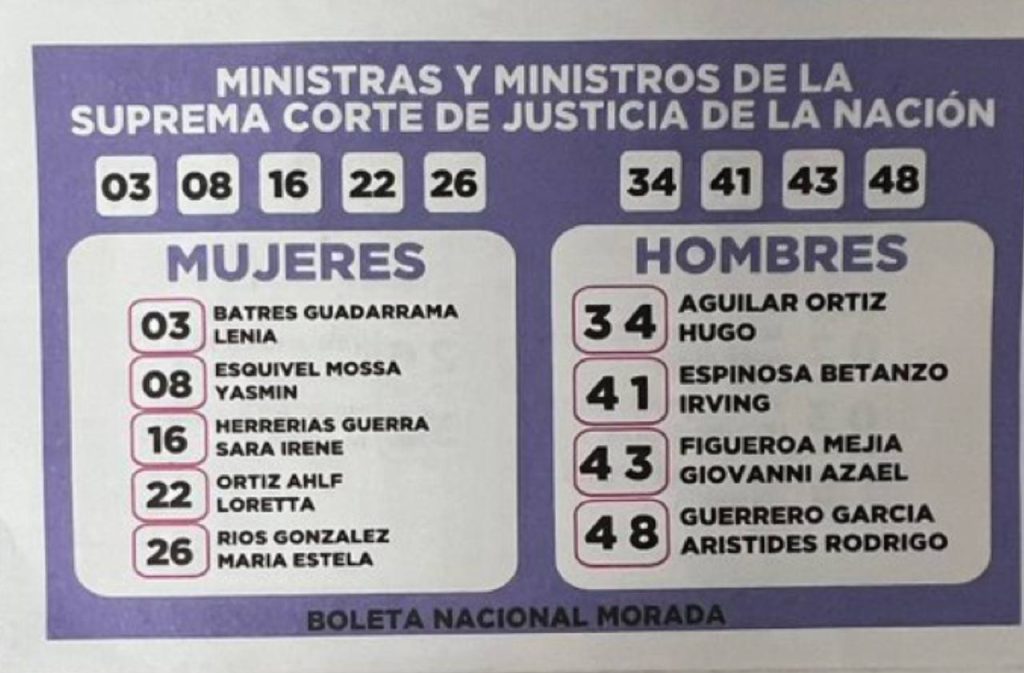 MINISTRAS Y MINISTROS DE LA
SUPREMA CORTE DE JUSTICIA DE LA NACIÓN

03 08 16 22 26

34 41 43 48

MUJERES

03 BATRES GUADARRAMA
LENIA

08 ESQUIVEL MOSSA
YASMIN

16 HERRERIAS GUERRA
SARA IRENE

22 ORTIZ AHLF
LORETTA

26 RIOS GONZALEZ
MARIA ESTELA

HOMBRES

34 AGUILAR ORTIZ
HUGO

41 ESPINOSA BETANZO
IRVING

43 FIGUEROA MEJIA
GIOVANNI AZAEL

48 GUERRERO GARCIA
ARISTIDES RODRIGO

BOLETA NACIONAL MORADA